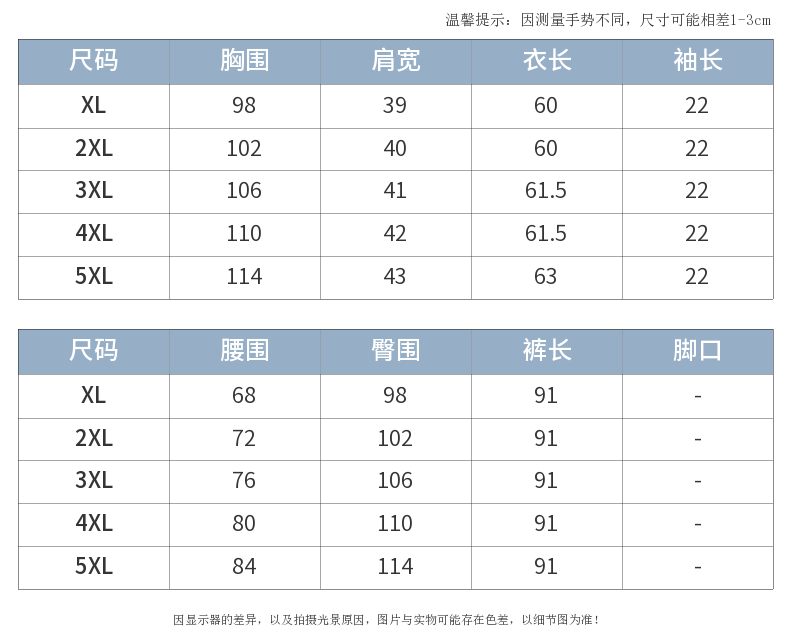 温馨提示：因测量手势不同，尺寸可能相差1-3cm

| 尺码 | 胸围 | 肩宽 | 衣长 | 袖长 |
|---|---|---|---|---|
| XL | 98 | 39 | 60 | 22 |
| 2XL | 102 | 40 | 60 | 22 |
| 3XL | 106 | 41 | 61.5 | 22 |
| 4XL | 110 | 42 | 61.5 | 22 |
| 5XL | 114 | 43 | 63 | 22 |

| 尺码 | 腰围 | 臀围 | 裤长 | 脚口 |
|---|---|---|---|---|
| XL | 68 | 98 | 91 | - |
| 2XL | 72 | 102 | 91 | - |
| 3XL | 76 | 106 | 91 | - |
| 4XL | 80 | 110 | 91 | - |
| 5XL | 84 | 114 | 91 | - |

因显示器的差异，以及拍摄光景原因，图片与实物可能存在色差，以细节图为准！